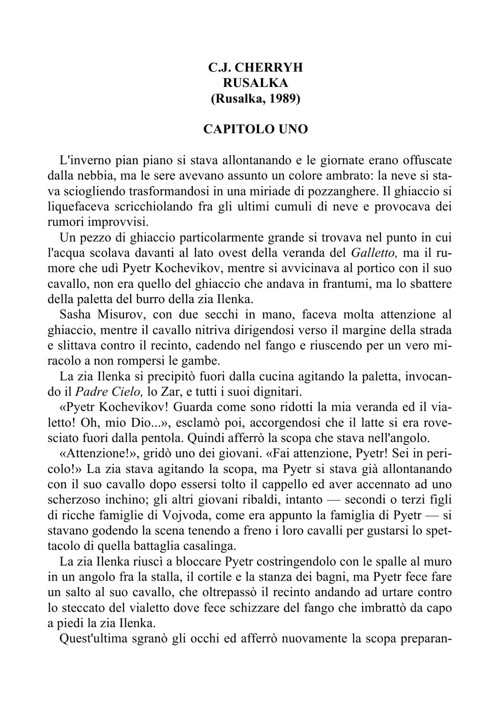 C.J. CHERRYH
RUSALKA
(Rusalka, 1989)

CAPITOLO UNO

L'inverno pian piano si stava allontanando e le giornate erano offuscate dalla nebbia, ma le sere avevano assunto un colore ambrato: la neve si stava sciogliendo trasformandosi in una miriade di pozzanghere. Il ghiaccio si liquefaceva scricchiolando fra gli ultimi cumuli di neve e provocava dei rumori improvvisi.

Un pezzo di ghiaccio particolarmente grande si trovava nel punto in cui l'acqua scolava davanti al lato ovest della veranda del Galletto, ma il rumore che udì Pyetr Kochevikov, mentre si avvicinava al portico con il suo cavallo, non era quello del ghiaccio che andava in frantumi, ma lo sbattere della paletta del burro della zia Ilenka.

Sasha Misurov, con due secchi in mano, faceva molta attenzione al ghiaccio, mentre il cavallo nitriva dirigendosi verso il margine della strada e slittava contro il recinto, cadendo nel fango e riuscendo per un vero miracolo a non rompersi le gambe.

La zia Ilenka si precipitò fuori dalla cucina agitando la paletta, invocando il Padre Cielo, lo Zar, e tutti i suoi dignitari.

«Pyetr Kochevikov! Guarda come sono ridotti la mia veranda ed il vialetto! Oh, mio Dio...», esclamò poi, accorgendosi che il latte si era rovesciato fuori dalla pentola. Quindi afferrò la scopa che stava nell'angolo.

«Attenzione!», gridò uno dei giovani. «Fai attenzione, Pyetr! Sei in pericolo!» La zia stava agitando la scopa, ma Pyetr si stava già allontanando con il suo cavallo dopo essersi tolto il cappello ed aver accennato ad uno scherzoso inchino; gli altri giovani ribaldi, intanto — secondi o terzi figli di ricche famiglie di Vojvoda, come era appunto la famiglia di Pyetr — si stavano godendo la scena tenendo a freno i loro cavalli per gustarsi lo spettacolo di quella battaglia casalinga.

La zia Ilenka riuscì a bloccare Pyetr costringendolo con le spalle al muro in un angolo fra la stalla, il cortile e la stanza dei bagni, ma Pyetr fece fare un salto al suo cavallo, che oltrepassò il recinto andando ad urtare contro lo steccato del vialetto dove fece schizzare del fango che imbrattò da capo a piedi la zia Ilenka.

Quest'ultima sgranò gli occhi ed afferrò nuovamente la scopa preparan-